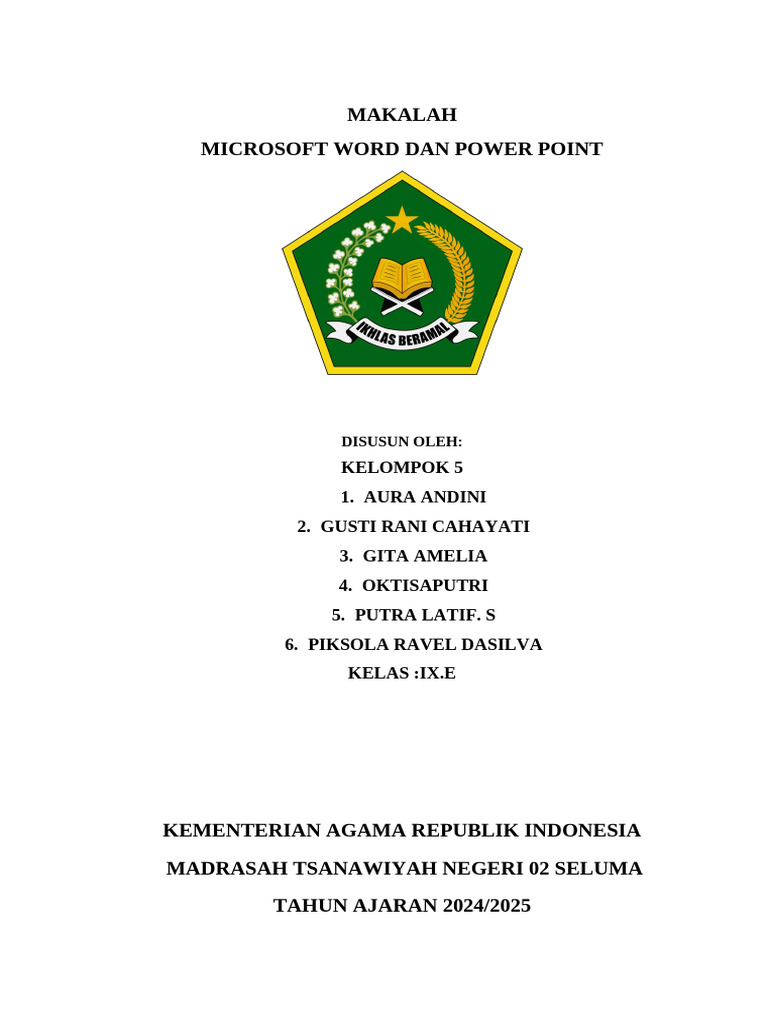 MAKALAH
MICROSOFT WORD DAN POWER POINT

IKHLAS BERAMAL

DISUSUN OLEH:
KELOMPOK 5
1. AURA ANDINI
2. GUSTI RANI CAHAYATI
3. GITA AMELIA
4. OKTISAPUTRI
5. PUTRA LATIF. S
6. PIKSOLA RAVEL DASILVA
KELAS :IX.E

KEMENTERIAN AGAMA REPUBLIK INDONESIA
MADRASAH TSANAWIYAH NEGERI 02 SELUMA
TAHUN AJARAN 2024/2025